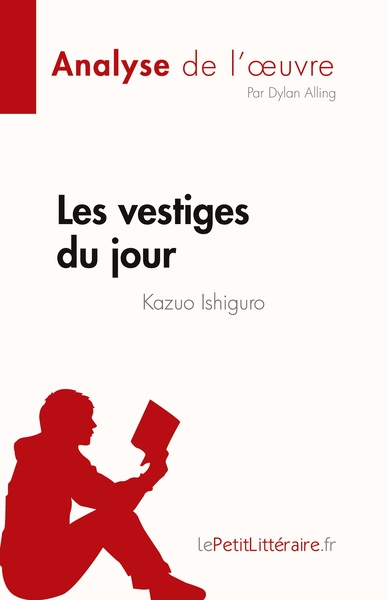 Analyse de l'œuvre
Par Dylan Alling

Les vestiges du jour
Kazuo Ishiguro

lePetitLittéraire.fr